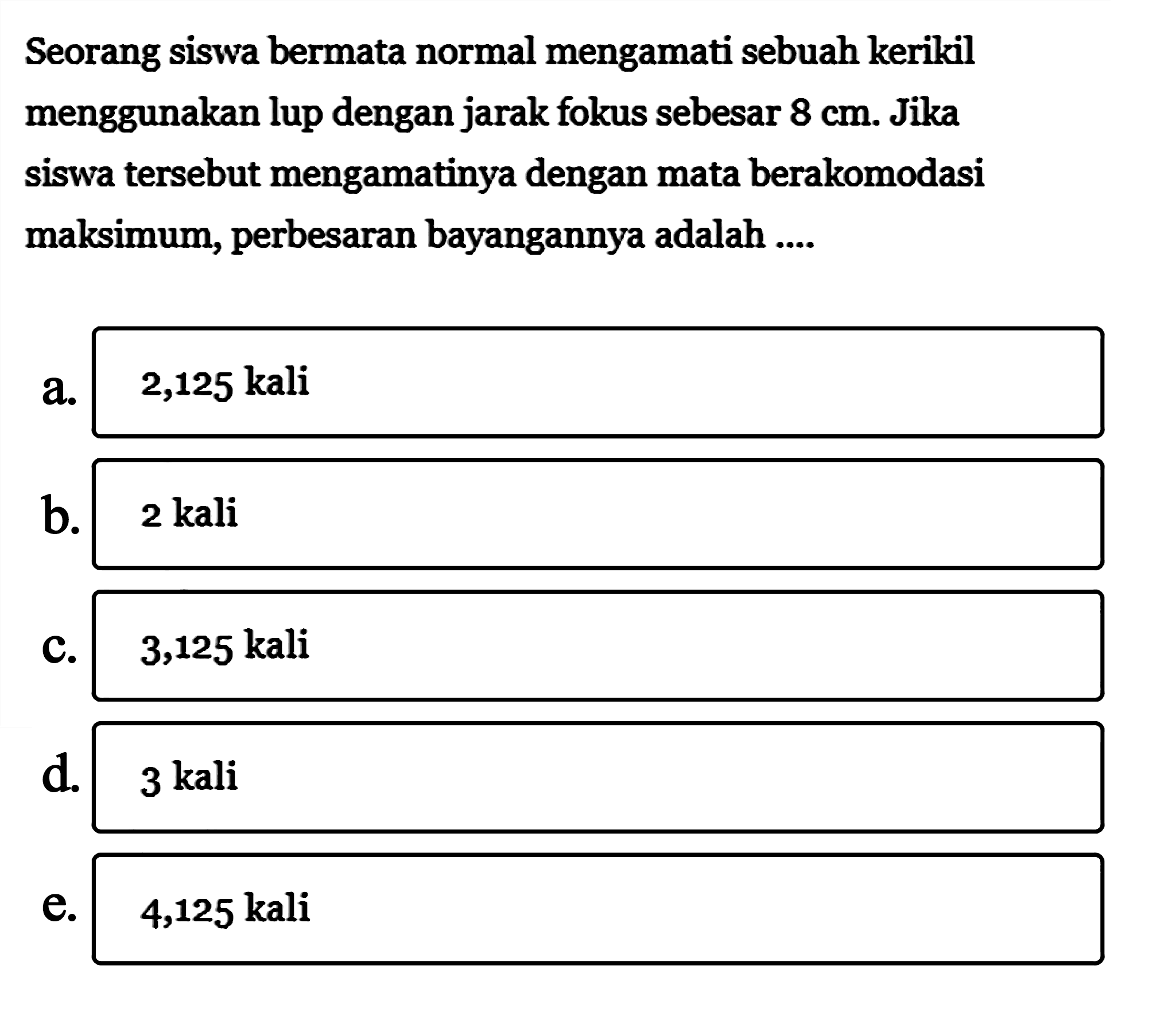 Seorang siswa bermata normal mengamati sebuah kerikil menggunakan lup dengan jarak fokus sebesar 8 cm. Jika siswa tersebut mengamatinya dengan mata berakomodasi maksimum, perbesaran bayangannya adalah ....

a. 2,125 kali

b. 2 kali

c. 3,125 kali

d. 3 kali

e. 4,125 kali